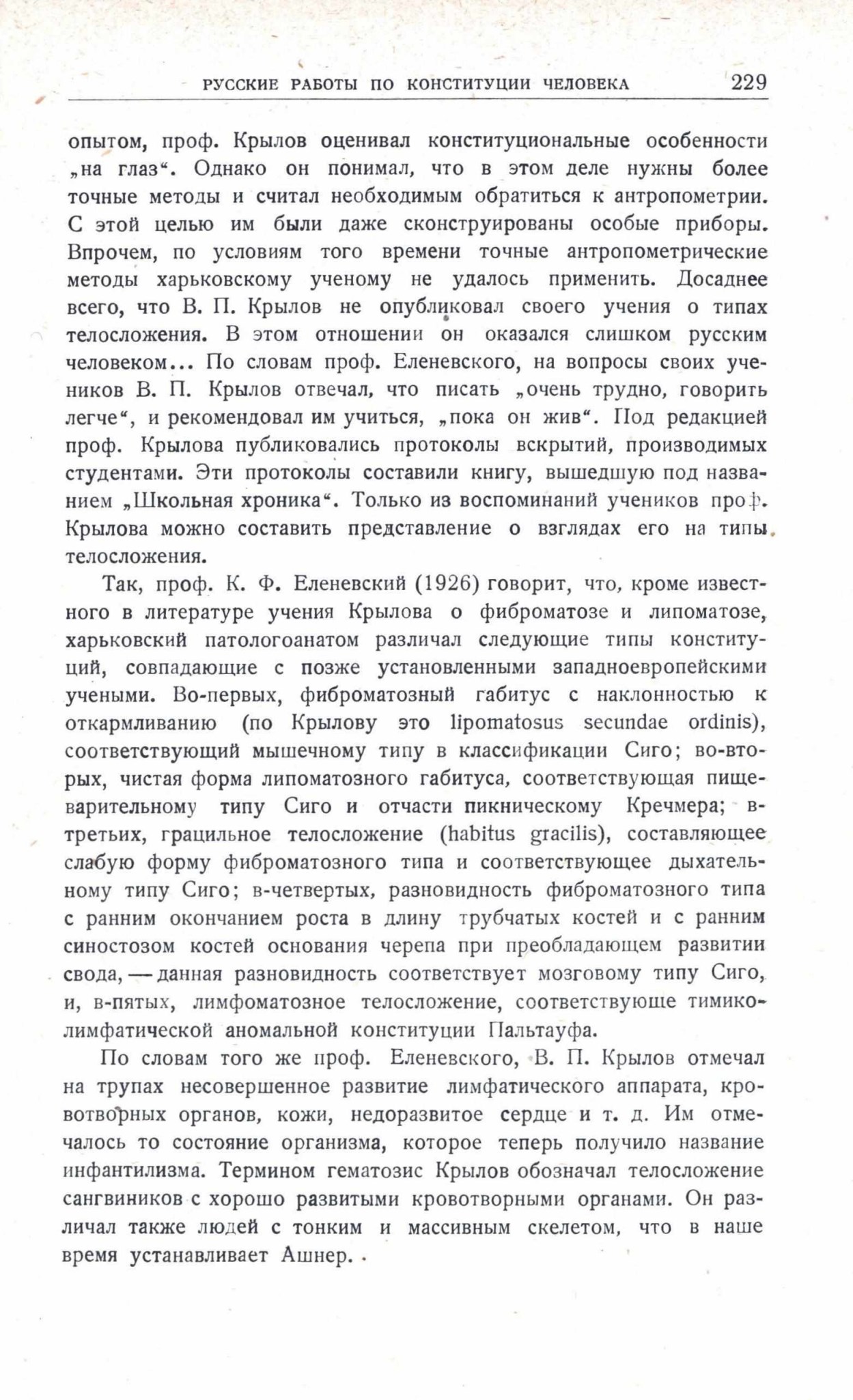 РУССКИЕ РАБОТЫ ПО КОНСТИТУЦИИ ЧЕЛОВЕКА 229

опытом, проф. Крылов оценивал конституциональные особенности „на глаз“. Однако он понимал, что в этом деле нужны более точные методы и считал необходимым обратиться к антропометрии. С этой целью им были даже сконструированы особые приборы. Впрочем, по условиям того времени точные антропометрические методы харьковскому ученому не удалось применить. Досаднее всего, что В. П. Крылов не опубликовал своего учения о типах телосложения. В этом отношении он оказался слишком русским человеком... По словам проф. Еленевского, на вопросы своих учеников В. П. Крылов отвечал, что писать „очень трудно, говорить легче“, и рекомендовал им учиться, „пока он жив“. Под редакцией проф. Крылова публиковались протоколы вскрытий, производимых студентами. Эти протоколы составили книгу, вышедшую под названием „Школьная хроника“. Только из воспоминаний учеников проф. Крылова можно составить представление о взглядах его на типы телосложения.

Так, проф. К. Ф. Еленевский (1926) говорит, что, кроме известного в литературе учения Крылова о фиброматозе и липоматозе, харьковский патологоанатом различал следующие типы конституций, совпадающие с позже установленными западноевропейскими учеными. Во-первых, фиброматозный габитус с наклонностью к откармливанию (по Крылову это lipomatosus secundae ordinis), соответствующий мышечному типу в классификации Сиго; во-вторых, чистая форма липоматозного габитуса, соответствующая пищеварительному типу Сиго и отчасти пикническому Кречмера; в-третьих, грацильное телосложение (habitus gracilis), составляющее слабую форму фиброматозного типа и соответствующее дыхательному типу Сиго; в-четвертых, разновидность фиброматозного типа с ранним окончанием роста в длину трубчатых костей и с ранним синостозом костей основания черепа при преобладающем развитии свода, — данная разновидность соответствует мозговому типу Сиго, и, в-пятых, лимфоматозное телосложение, соответствующе тимико-лимфатической аномальной конституции Пальтауфа.

По словам того же проф. Еленевского, В. П. Крылов отмечал на трупах несовершенное развитие лимфатического аппарата, кровотворных органов, кожи, недоразвитое сердце и т. д. Им отмечалось то состояние организма, которое теперь получило название инфантилизма. Термином гематозис Крылов обозначал телосложение сангвиников с хорошо развитыми кровотворными органами. Он различал также людей с тонким и массивным скелетом, что в наше время устанавливает Ашнер.